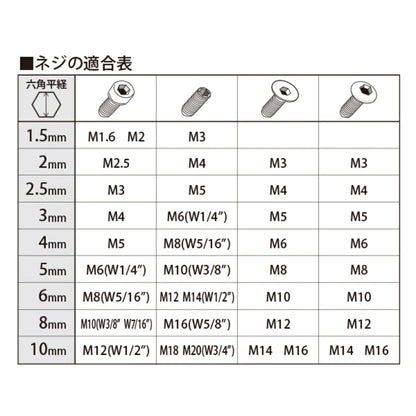 ■ネジの適合表

| 六角平経 | | | | |
|---|---|---|---|---|
| 1.5mm | M1.6　M2 | M3 | | |
| 2mm | M2.5 | M4 | M3 | M3 |
| 2.5mm | M3 | M5 | M4 | M4 |
| 3mm | M4 | M6(W1/4″) | M5 | M5 |
| 4mm | M5 | M8(W5/16″) | M6 | M6 |
| 5mm | M6(W1/4″) | M10(W3/8″) | M8 | M8 |
| 6mm | M8(W5/16″) | M12 M14(W1/2″) | M10 | M10 |
| 8mm | M10(W3/8″ W7/16″) | M16(W5/8″) | M12 | M12 |
| 10mm | M12(W1/2″) | M18 M20(W3/4″) | M14　M16 | M14　M16 |